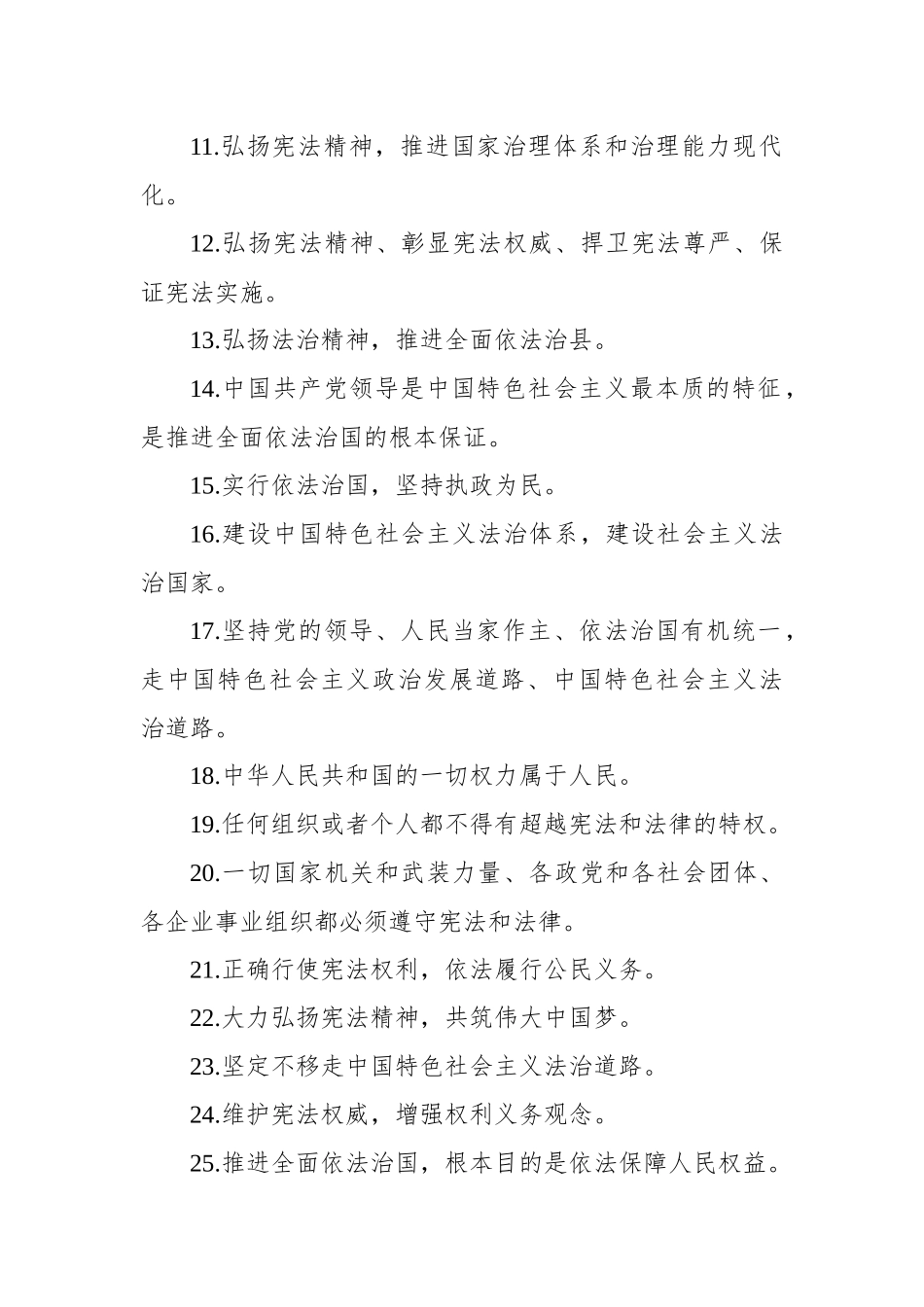 11.弘扬宪法精神，推进国家治理体系和治理能力现代化。

12.弘扬宪法精神、彰显宪法权威、捍卫宪法尊严、保证宪法实施。

13.弘扬法治精神，推进全面依法治县。

14.中国共产党领导是中国特色社会主义最本质的特征，是推进全面依法治国的根本保证。

15.实行依法治国，坚持执政为民。

16.建设中国特色社会主义法治体系，建设社会主义法治国家。

17.坚持党的领导、人民当家作主、依法治国有机统一，走中国特色社会主义政治发展道路、中国特色社会主义法治道路。

18.中华人民共和国的一切权力属于人民。

19.任何组织或者个人都不得有超越宪法和法律的特权。

20.一切国家机关和武装力量、各政党和各社会团体、各企业事业组织都必须遵守宪法和法律。

21.正确行使宪法权利，依法履行公民义务。

22.大力弘扬宪法精神，共筑伟大中国梦。

23.坚定不移走中国特色社会主义法治道路。

24.维护宪法权威，增强权利义务观念。

25.推进全面依法治国，根本目的是依法保障人民权益。